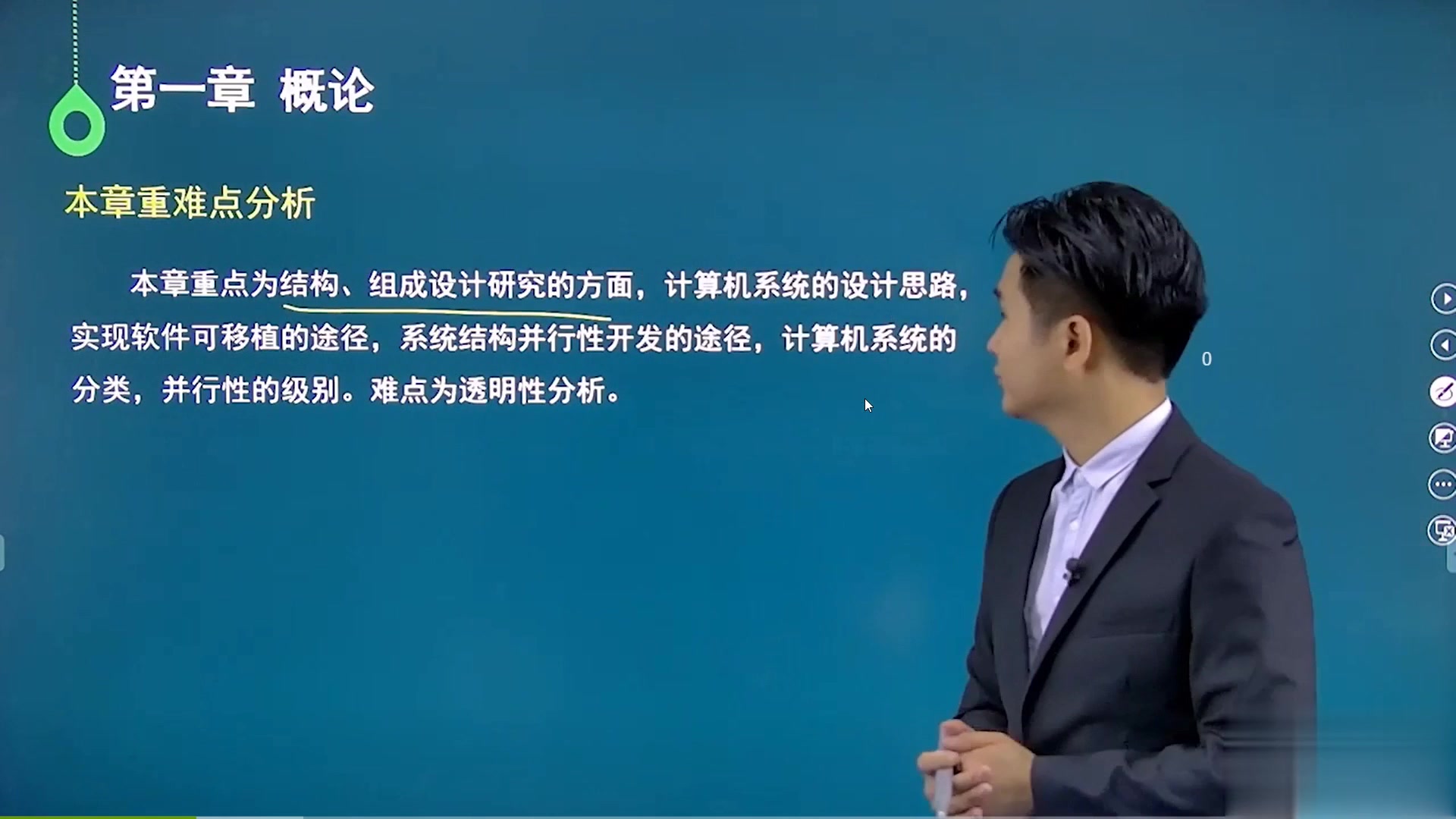 第一章 概论

本章重难点分析

本章重点为结构、组成设计研究的方面，计算机系统的设计思路，实现软件可移植的途径，系统结构并行性开发的途径，计算机系统的分类，并行性的级别。难点为透明性分析。

0